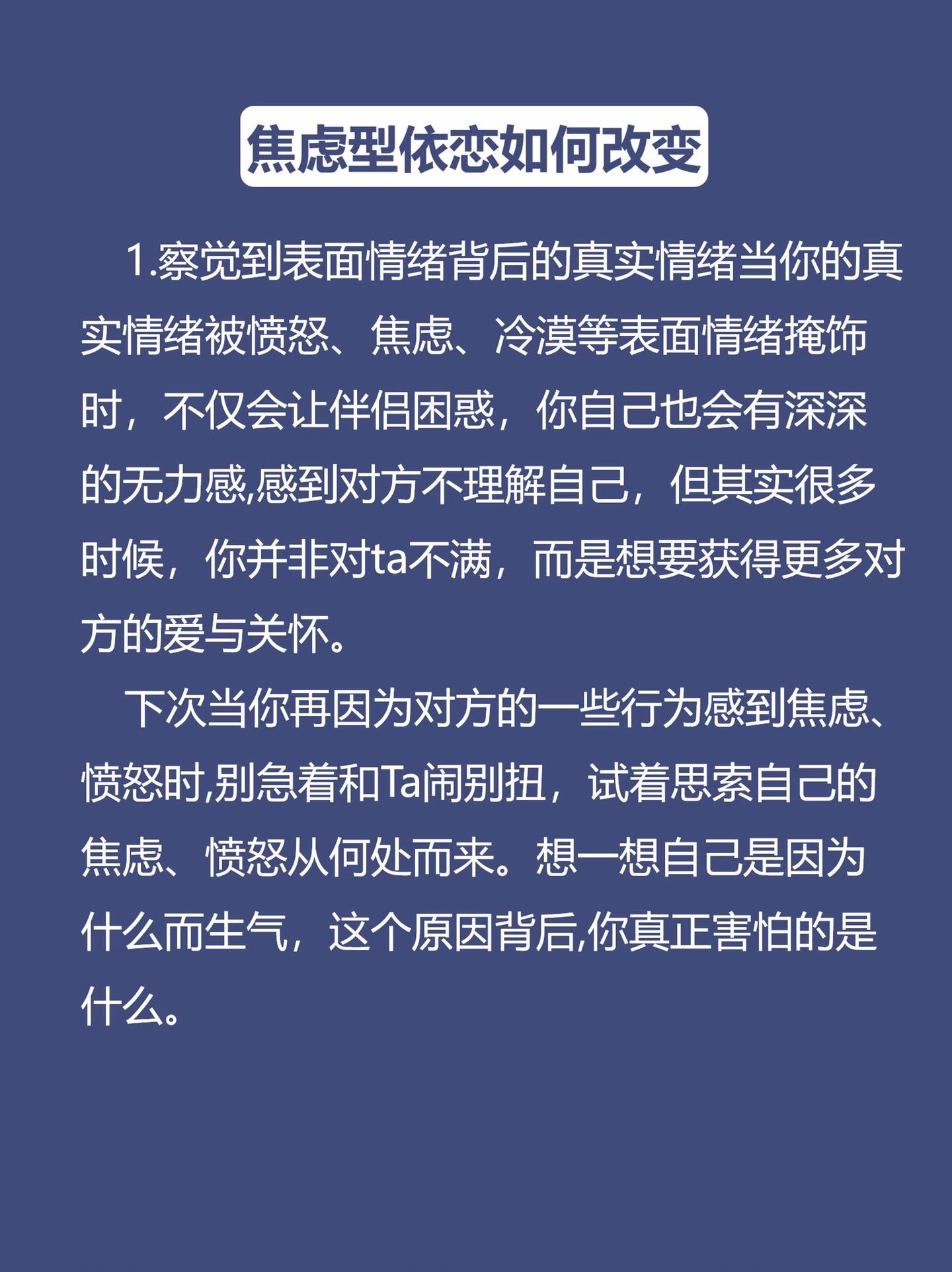 焦虑型依恋如何改变

1.察觉到表面情绪背后的真实情绪当你的真实情绪被愤怒、焦虑、冷漠等表面情绪掩饰时，不仅会让伴侣困惑，你自己也会有深深的无力感,感到对方不理解自己，但其实很多时候，你并非对ta不满，而是想要获得更多对方的爱与关怀。

下次当你再因为对方的一些行为感到焦虑、愤怒时,别急着和Ta闹别扭，试着思索自己的焦虑、愤怒从何处而来。想一想自己是因为什么而生气，这个原因背后,你真正害怕的是什么。